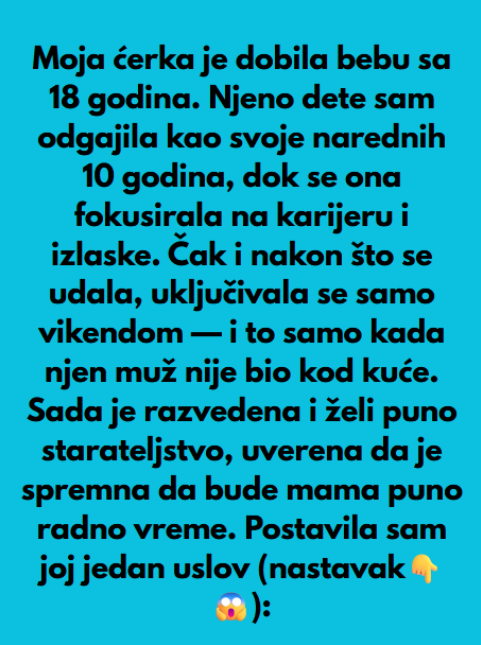 Moja ćerka je dobila bebu sa 18 godina. Njeno dete sam odgajila kao svoje narednih 10 godina, dok se ona fokusirala na karijeru i izlaske. Čak i nakon što se udala, uključivala se samo vikendom — i to samo kada njen muž nije bio kod kuće. Sada je razvedena i želi puno starateljstvo, uverena da je spremna da bude mama puno radno vreme. Postavila sam joj jedan uslov (nastavak👇😱):